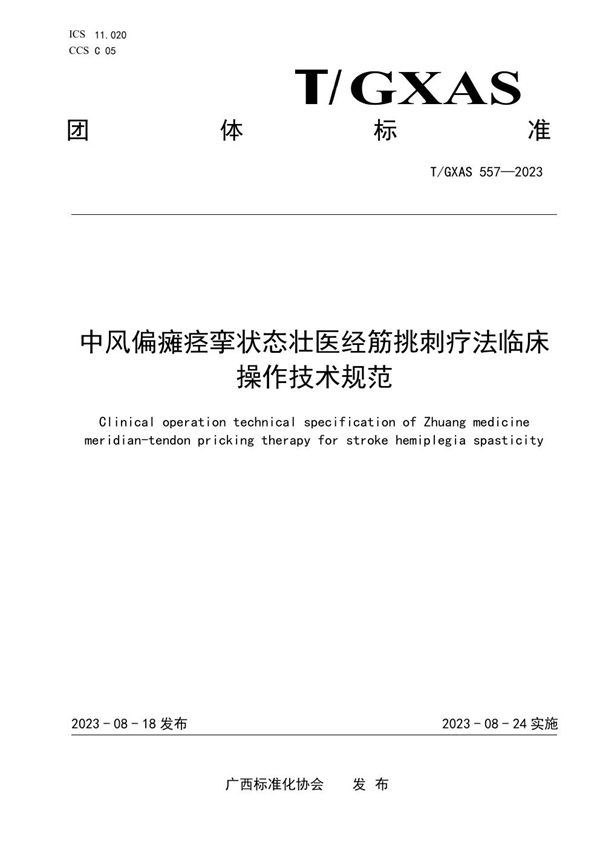 ICS 11.020
CCS C 05

T/GXAS

团 体 标 准

T/GXAS 557—2023

中风偏瘫痉挛状态壮医经筋挑刺疗法临床操作技术规范

Clinical operation technical specification of Zhuang medicine meridian-tendon pricking therapy for stroke hemiplegia spasticity

2023 - 08 - 18 发布

2023 - 08 - 24 实施

广西标准化协会 发 布